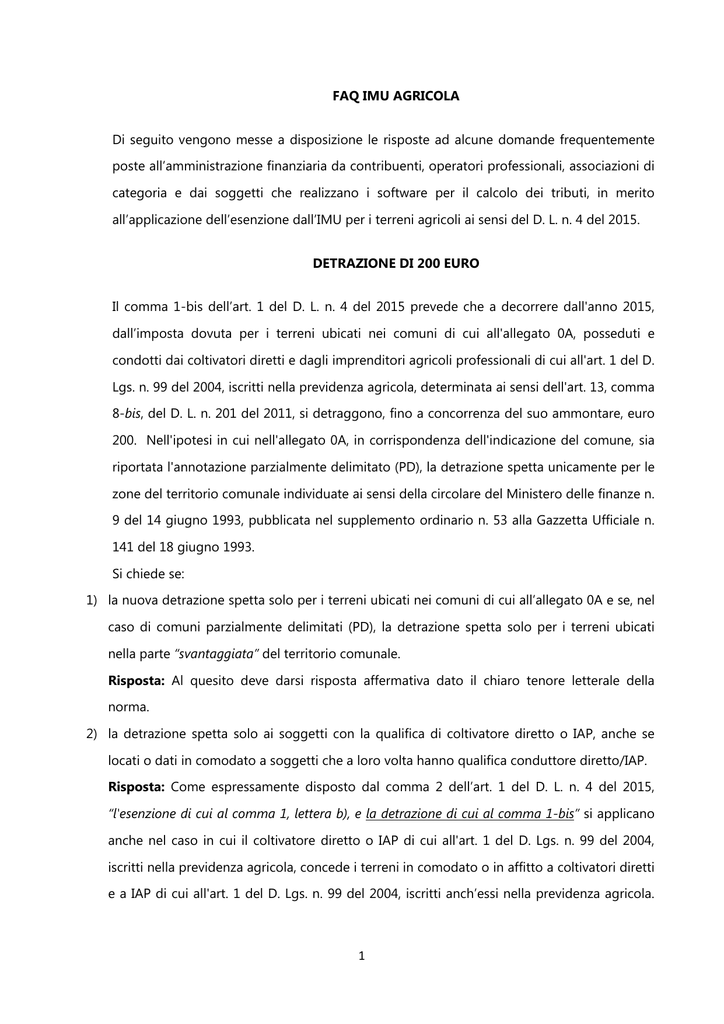 FAQ IMU AGRICOLA

Di seguito vengono messe a disposizione le risposte ad alcune domande frequentemente poste all'amministrazione finanziaria da contribuenti, operatori professionali, associazioni di categoria e dai soggetti che realizzano i software per il calcolo dei tributi, in merito all'applicazione dell'esenzione dall'IMU per i terreni agricoli ai sensi del D. L. n. 4 del 2015.

DETRAZIONE DI 200 EURO

Il comma 1-bis dell'art. 1 del D. L. n. 4 del 2015 prevede che a decorrere dall'anno 2015, dall'imposta dovuta per i terreni ubicati nei comuni di cui all'allegato 0A, posseduti e condotti dai coltivatori diretti e dagli imprenditori agricoli professionali di cui all'art. 1 del D. Lgs. n. 99 del 2004, iscritti nella previdenza agricola, determinata ai sensi dell'art. 13, comma 8-bis, del D. L. n. 201 del 2011, si detraggono, fino a concorrenza del suo ammontare, euro 200. Nell'ipotesi in cui nell'allegato 0A, in corrispondenza dell'indicazione del comune, sia riportata l'annotazione parzialmente delimitato (PD), la detrazione spetta unicamente per le zone del territorio comunale individuate ai sensi della circolare del Ministero delle finanze n. 9 del 14 giugno 1993, pubblicata nel supplemento ordinario n. 53 alla Gazzetta Ufficiale n. 141 del 18 giugno 1993.

Si chiede se:

1) la nuova detrazione spetta solo per i terreni ubicati nei comuni di cui all'allegato 0A e se, nel caso di comuni parzialmente delimitati (PD), la detrazione spetta solo per i terreni ubicati nella parte "svantaggiata" del territorio comunale.

Risposta: Al quesito deve darsi risposta affermativa dato il chiaro tenore letterale della norma.

2) la detrazione spetta solo ai soggetti con la qualifica di coltivatore diretto o IAP, anche se locati o dati in comodato a soggetti che a loro volta hanno qualifica conduttore diretto/IAP.

Risposta: Come espressamente disposto dal comma 2 dell'art. 1 del D. L. n. 4 del 2015, "l'esenzione di cui al comma 1, lettera b), e la detrazione di cui al comma 1-bis" si applicano anche nel caso in cui il coltivatore diretto o IAP di cui all'art. 1 del D. Lgs. n. 99 del 2004, iscritti nella previdenza agricola, concede i terreni in comodato o in affitto a coltivatori diretti e a IAP di cui all'art. 1 del D. Lgs. n. 99 del 2004, iscritti anch'essi nella previdenza agricola.

1